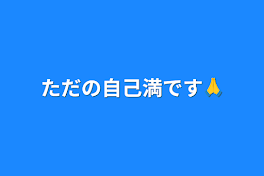 ただの自己満です🙏